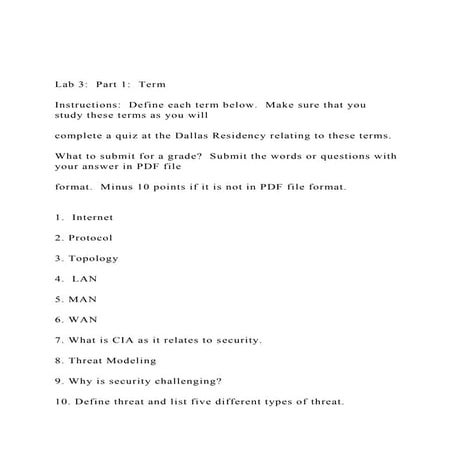 Lab 3: Part 1: Term

Instructions: Define each term below. Make sure that you study these terms as you will

complete a quiz at the Dallas Residency relating to these terms.

What to submit for a grade? Submit the words or questions with your answer in PDF file

format. Minus 10 points if it is not in PDF file format.

1. Internet

2. Protocol

3. Topology

4. LAN

5. MAN

6. WAN

7. What is CIA as it relates to security.

8. Threat Modeling

9. Why is security challenging?

10. Define threat and list five different types of threat.